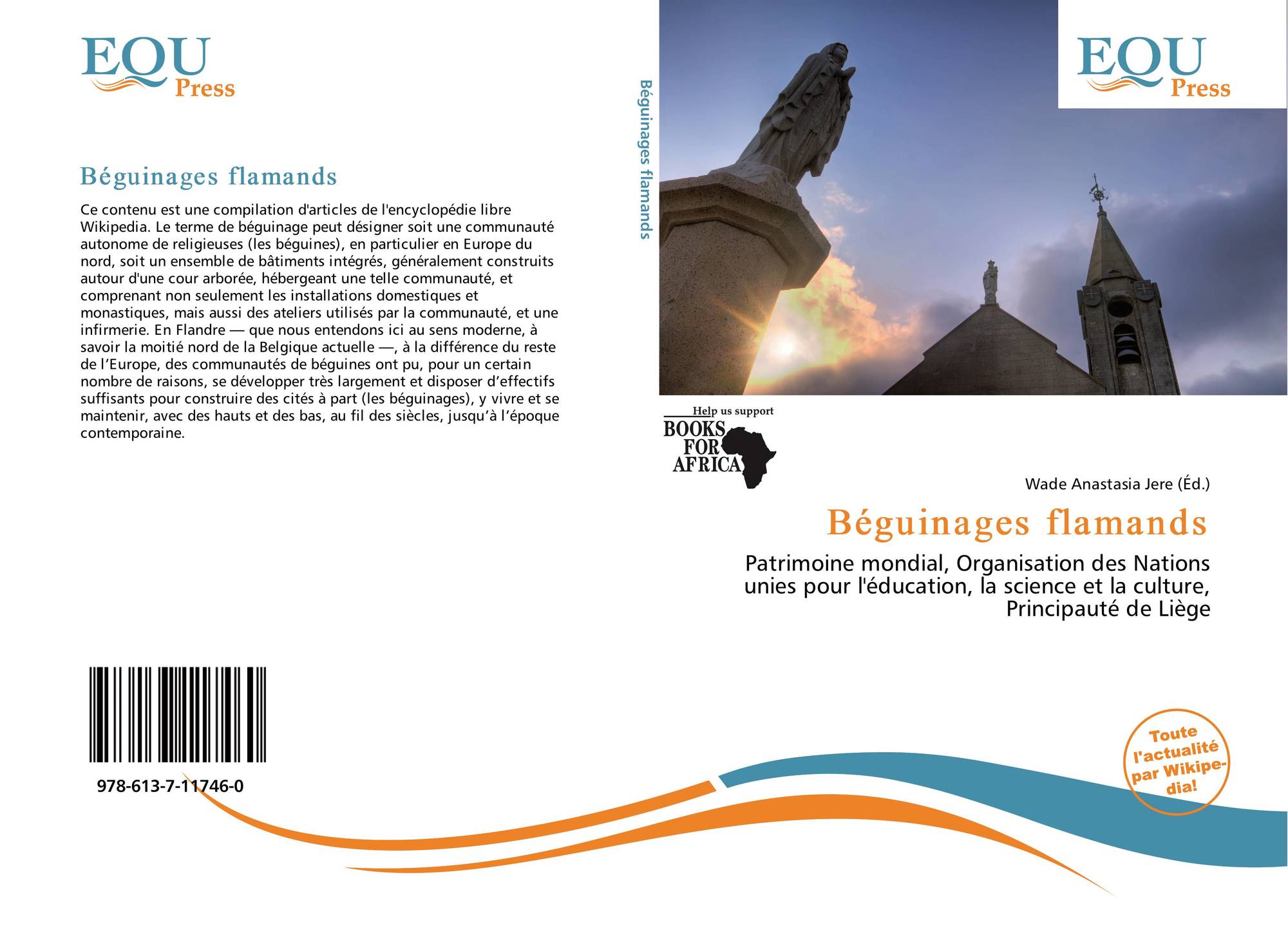 EQU
Press

Béguinages flamands

Ce contenu est une compilation d'articles de l'encyclopédie libre Wikipedia. Le terme de béguinage peut désigner soit une communauté autonome de religieuses (les béguines), en particulier en Europe du nord, soit un ensemble de bâtiments intégrés, généralement construits autour d'une cour arborée, hébergeant une telle communauté, et comprenant non seulement les installations domestiques et monastiques, mais aussi des ateliers utilisés par la communauté, et une infirmerie. En Flandre — que nous entendons ici au sens moderne, à savoir la moitié nord de la Belgique actuelle —, à la différence du reste de l'Europe, des communautés de béguines ont pu, pour un certain nombre de raisons, se développer très largement et disposer d'effectifs suffisants pour construire des cités à part (les béguinages), y vivre et se maintenir, avec des hauts et des bas, au fil des siècles, jusqu'à l'époque contemporaine.

978-613-7-11746-0

Béguinages flamands

EQU
Press

Help us support
BOOKS
FOR
AFRICA

Wade Anastasia Jere (Éd.)

Béguinages flamands

Patrimoine mondial, Organisation des Nations unies pour l'éducation, la science et la culture, Principauté de Liège

Toute l'actualité par Wikipedia!